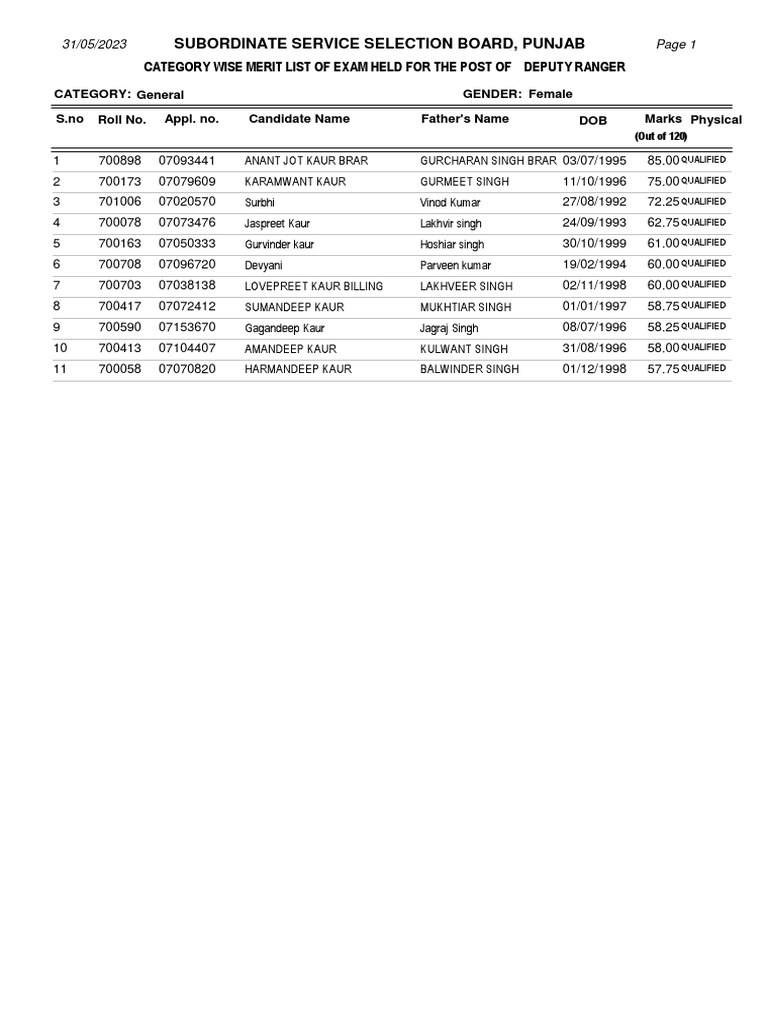 31/05/2023 SUBORDINATE SERVICE SELECTION BOARD, PUNJAB Page 1

CATEGORY WISE MERIT LIST OF EXAM HELD FOR THE POST OF DEPUTY RANGER

CATEGORY: General GENDER: Female

| S.no | Roll No. | Appl. no. | Candidate Name | Father's Name | DOB | Marks (Out of 120) | Physical |
|---|---|---|---|---|---|---|---|
| 1 | 700898 | 07093441 | ANANT JOT KAUR BRAR | GURCHARAN SINGH BRAR | 03/07/1995 | 85.00 | QUALIFIED |
| 2 | 700173 | 07079609 | KARAMWANT KAUR | GURMEET SINGH | 11/10/1996 | 75.00 | QUALIFIED |
| 3 | 701006 | 07020570 | Surbhi | Vinod Kumar | 27/08/1992 | 72.25 | QUALIFIED |
| 4 | 700078 | 07073476 | Jaspreet Kaur | Lakhvir singh | 24/09/1993 | 62.75 | QUALIFIED |
| 5 | 700163 | 07050333 | Gurvinder kaur | Hoshiar singh | 30/10/1999 | 61.00 | QUALIFIED |
| 6 | 700708 | 07096720 | Devyani | Parveen kumar | 19/02/1994 | 60.00 | QUALIFIED |
| 7 | 700703 | 07038138 | LOVEPREET KAUR BILLING | LAKHVEER SINGH | 02/11/1998 | 60.00 | QUALIFIED |
| 8 | 700417 | 07072412 | SUMANDEEP KAUR | MUKHTIAR SINGH | 01/01/1997 | 58.75 | QUALIFIED |
| 9 | 700590 | 07153670 | Gagandeep Kaur | Jagraj Singh | 08/07/1996 | 58.25 | QUALIFIED |
| 10 | 700413 | 07104407 | AMANDEEP KAUR | KULWANT SINGH | 31/08/1996 | 58.00 | QUALIFIED |
| 11 | 700058 | 07070820 | HARMANDEEP KAUR | BALWINDER SINGH | 01/12/1998 | 57.75 | QUALIFIED |